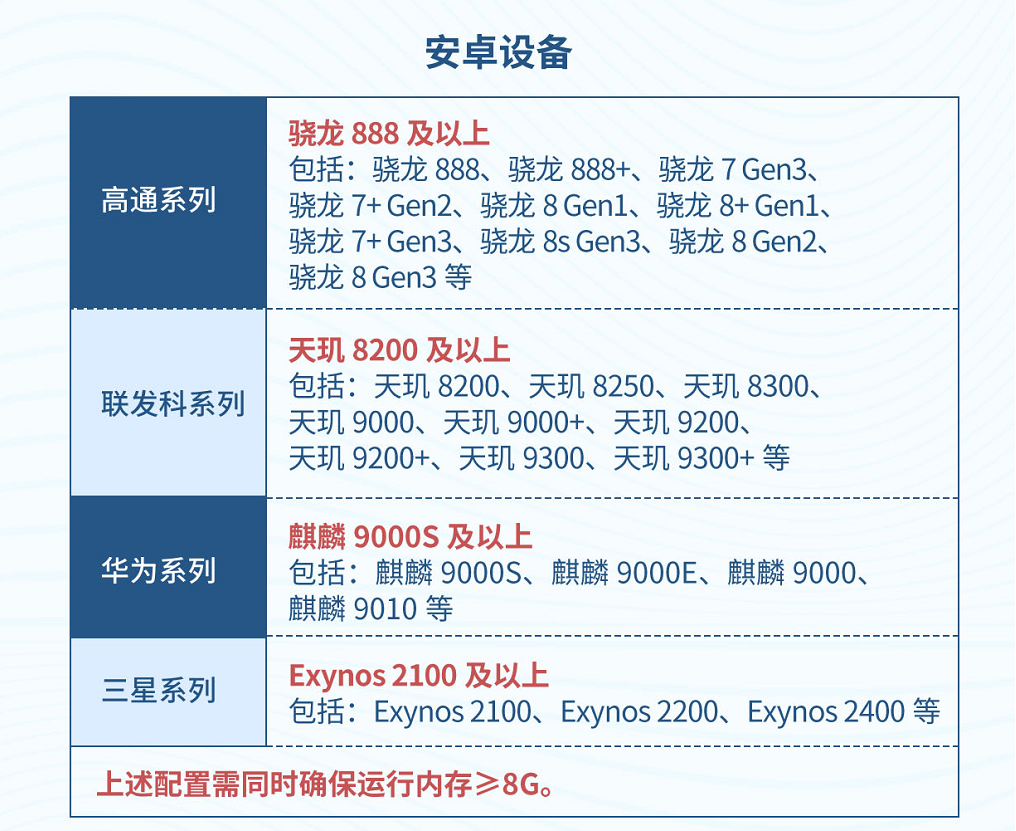 安卓设备

| 高通系列 | 骁龙888及以上 包括：骁龙888、骁龙888+、骁龙7 Gen3、骁龙7+ Gen2、骁龙8 Gen1、骁龙8+ Gen1、骁龙7+ Gen3、骁龙8s Gen3、骁龙8 Gen2、骁龙8 Gen3等 |
|---|---|
| 联发科系列 | 天玑8200及以上 包括：天玑8200、天玑8250、天玑8300、天玑9000、天玑9000+、天玑9200、天玑9200+、天玑9300、天玑9300+等 |
| 华为系列 | 麒麟9000S及以上 包括：麒麟9000S、麒麟9000E、麒麟9000、麒麟9010等 |
| 三星系列 | Exynos 2100及以上 包括：Exynos 2100、Exynos 2200、Exynos 2400等 |
| 上述配置需同时确保运行内存≥8G。 | |